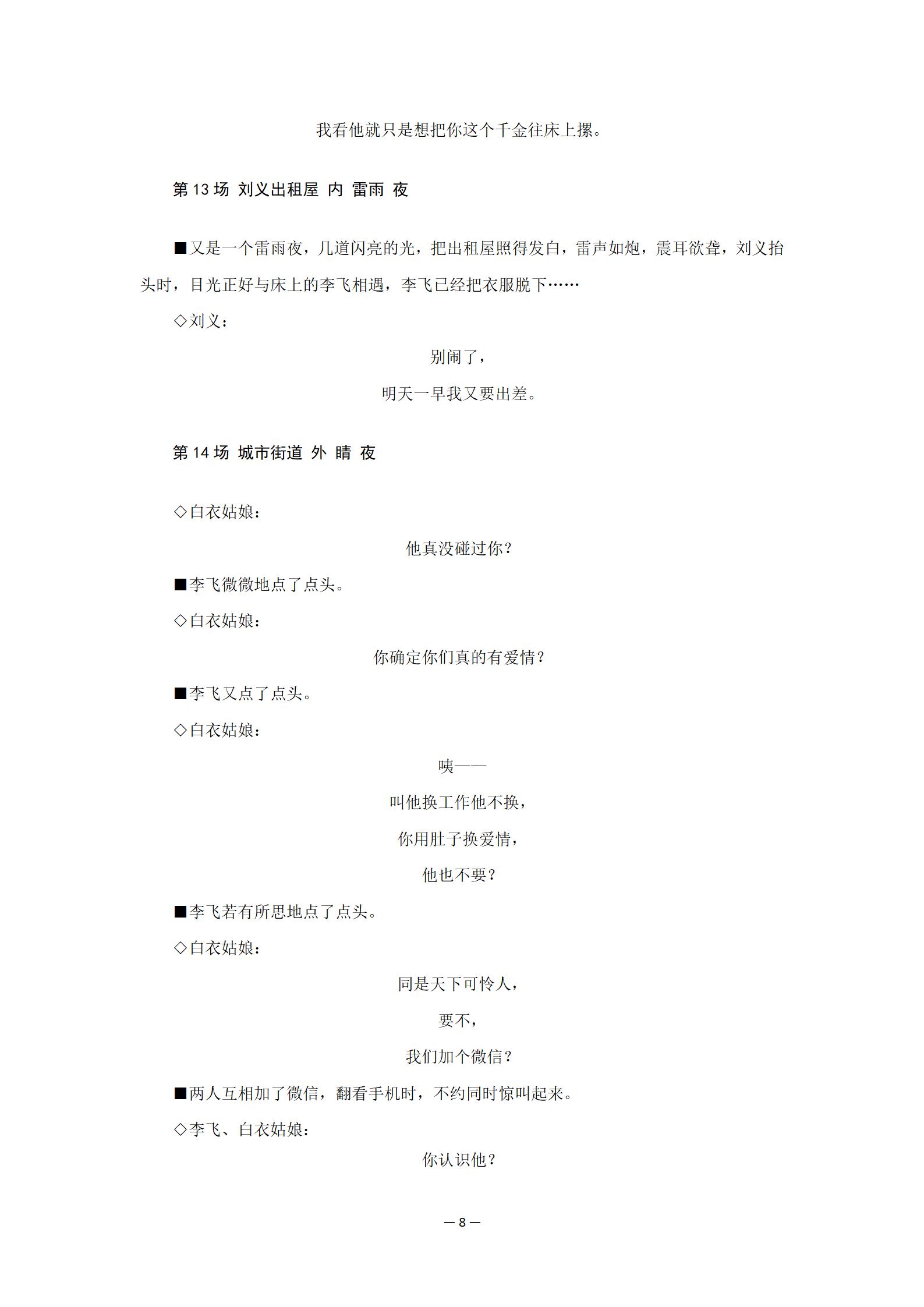 我看他就只是想把你这个千金往床上摞。

第 13 场 刘义出租屋 内 雷雨 夜

■又是一个雷雨夜，几道闪亮的光，把出租屋照得发白，雷声如炮，震耳欲聋，刘义抬头时，目光正好与床上的李飞相遇，李飞已经把衣服脱下……

◇刘义：

别闹了，

明天一早我又要出差。

第 14 场 城市街道 外 晴 夜

◇白衣姑娘：

他真没碰过你？

■李飞微微地点了点头。

◇白衣姑娘：

你确定你们真的有爱情？

■李飞又点了点头。

◇白衣姑娘：

咦——

叫他换工作他不换，

你用肚子换爱情，

他也不要？

■李飞若有所思地点了点头。

◇白衣姑娘：

同是天下可怜人，

要不，

我们加个微信？

■两人互相加了微信，翻看手机时，不约同时惊叫起来。

◇李飞、白衣姑娘：

你认识他？

— 8 —